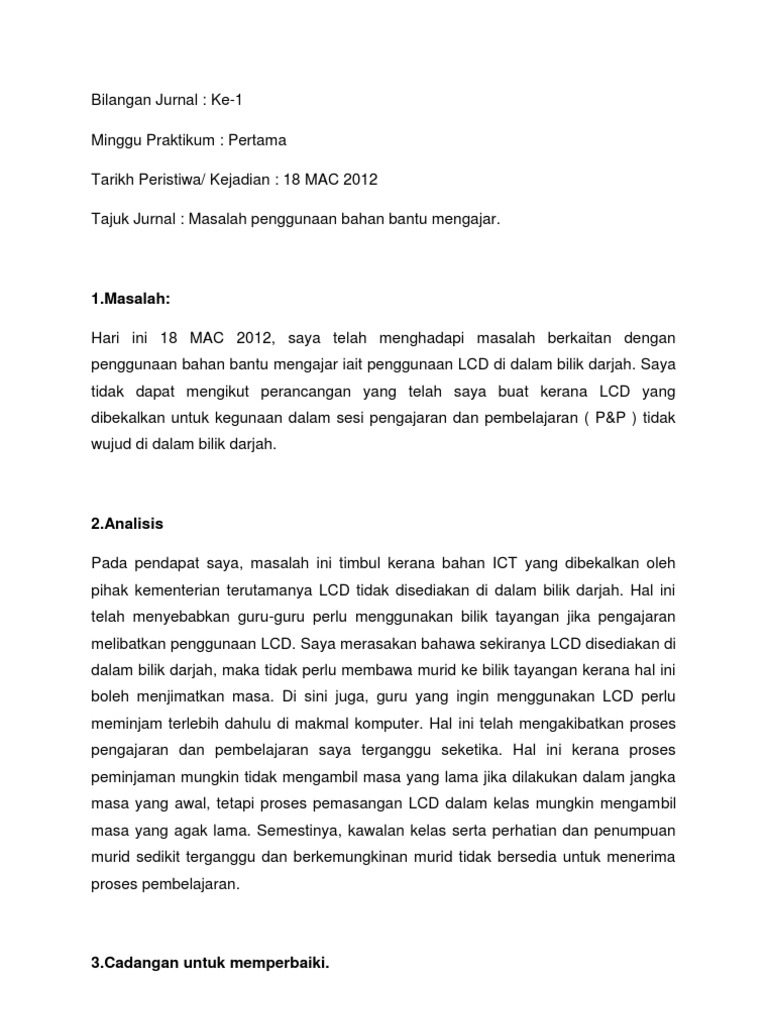 Bilangan Jurnal : Ke-1

Minggu Praktikum : Pertama

Tarikh Peristiwa/ Kejadian : 18 MAC 2012

Tajuk Jurnal : Masalah penggunaan bahan bantu mengajar.

1.Masalah:

Hari ini 18 MAC 2012, saya telah menghadapi masalah berkaitan dengan penggunaan bahan bantu mengajar iait penggunaan LCD di dalam bilik darjah. Saya tidak dapat mengikut perancangan yang telah saya buat kerana LCD yang dibekalkan untuk kegunaan dalam sesi pengajaran dan pembelajaran ( P&P ) tidak wujud di dalam bilik darjah.

2.Analisis

Pada pendapat saya, masalah ini timbul kerana bahan ICT yang dibekalkan oleh pihak kementerian terutamanya LCD tidak disediakan di dalam bilik darjah. Hal ini telah menyebabkan guru-guru perlu menggunakan bilik tayangan jika pengajaran melibatkan penggunaan LCD. Saya merasakan bahawa sekiranya LCD disediakan di dalam bilik darjah, maka tidak perlu membawa murid ke bilik tayangan kerana hal ini boleh menjimatkan masa. Di sini juga, guru yang ingin menggunakan LCD perlu meminjam terlebih dahulu di makmal komputer. Hal ini telah mengakibatkan proses pengajaran dan pembelajaran saya terganggu seketika. Hal ini kerana proses peminjaman mungkin tidak mengambil masa yang lama jika dilakukan dalam jangka masa yang awal, tetapi proses pemasangan LCD dalam kelas mungkin mengambil masa yang agak lama. Semestinya, kawalan kelas serta perhatian dan penumpuan murid sedikit terganggu dan berkemungkinan murid tidak bersedia untuk menerima proses pembelajaran.

3.Cadangan untuk memperbaiki.